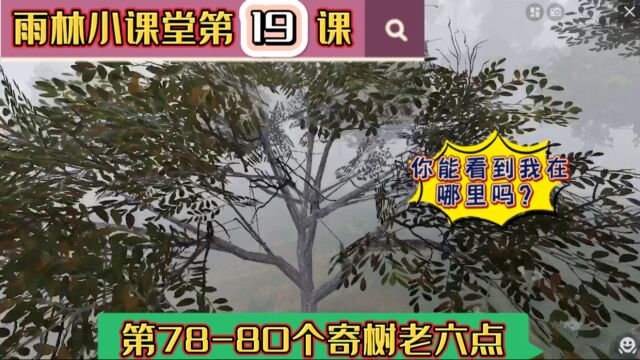 雨林小课堂第 19 课

你能看到我在哪里吗?

第78-80个寄树老六点